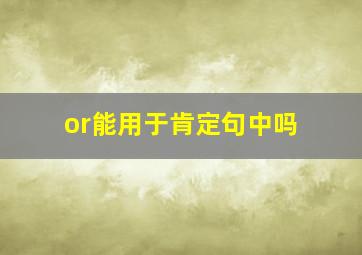 or能用于肯定句中吗